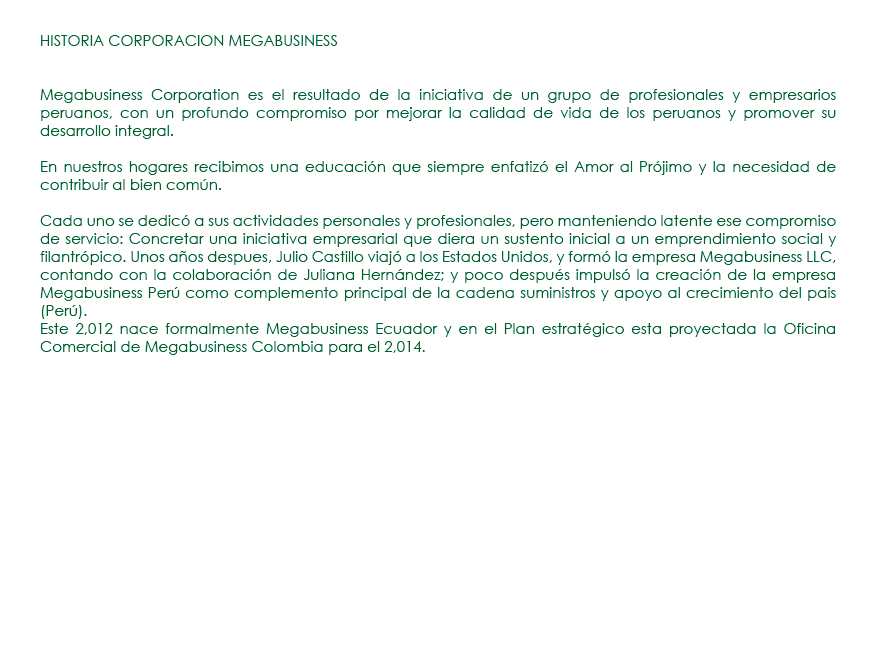 HISTORIA CORPORACION MEGABUSINESS

Megabusiness Corporation es el resultado de la iniciativa de un grupo de profesionales y empresarios peruanos, con un profundo compromiso por mejorar la calidad de vida de los peruanos y promover su desarrollo integral.

En nuestros hogares recibimos una educación que siempre enfatizó el Amor al Prójimo y la necesidad de contribuir al bien común.

Cada uno se dedicó a sus actividades personales y profesionales, pero manteniendo latente ese compromiso de servicio: Concretar una iniciativa empresarial que diera un sustento inicial a un emprendimiento social y filantrópico. Unos años despues, Julio Castillo viajó a los Estados Unidos, y formó la empresa Megabusiness LLC, contando con la colaboración de Juliana Hernández; y poco después impulsó la creación de la empresa Megabusiness Perú como complemento principal de la cadena suministros y apoyo al crecimiento del pais (Perú).
Este 2,012 nace formalmente Megabusiness Ecuador y en el Plan estratégico esta proyectada la Oficina Comercial de Megabusiness Colombia para el 2,014.